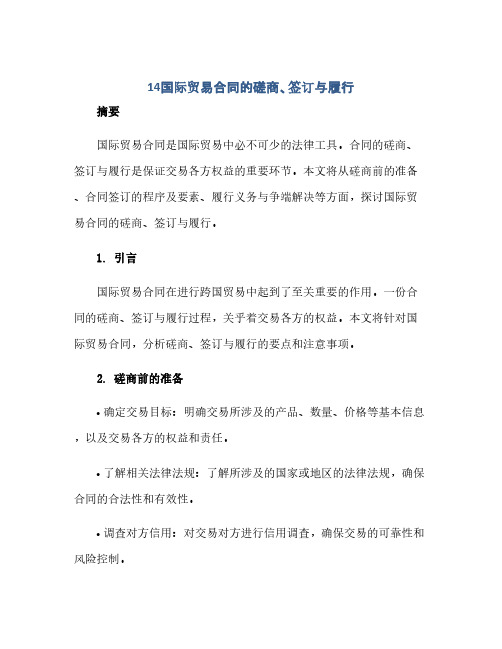 14国际贸易合同的磋商、签订与履行

摘要

国际贸易合同是国际贸易中必不可少的法律工具。合同的磋商、签订与履行是保证交易各方权益的重要环节。本文将从磋商前的准备、合同签订的程序及要素、履行义务与争端解决等方面，探讨国际贸易合同的磋商、签订与履行。

1. 引言

国际贸易合同在进行跨国贸易中起到了至关重要的作用。一份合同的磋商、签订与履行过程，关乎着交易各方的权益。本文将针对国际贸易合同，分析磋商、签订与履行的要点和注意事项。

2. 磋商前的准备

• 确定交易目标：明确交易所涉及的产品、数量、价格等基本信息，以及交易各方的权益和责任。

• 了解相关法律法规：了解所涉及的国家或地区的法律法规，确保合同的合法性和有效性。

• 调查对方信用：对交易对方进行信用调查，确保交易的可靠性和风险控制。